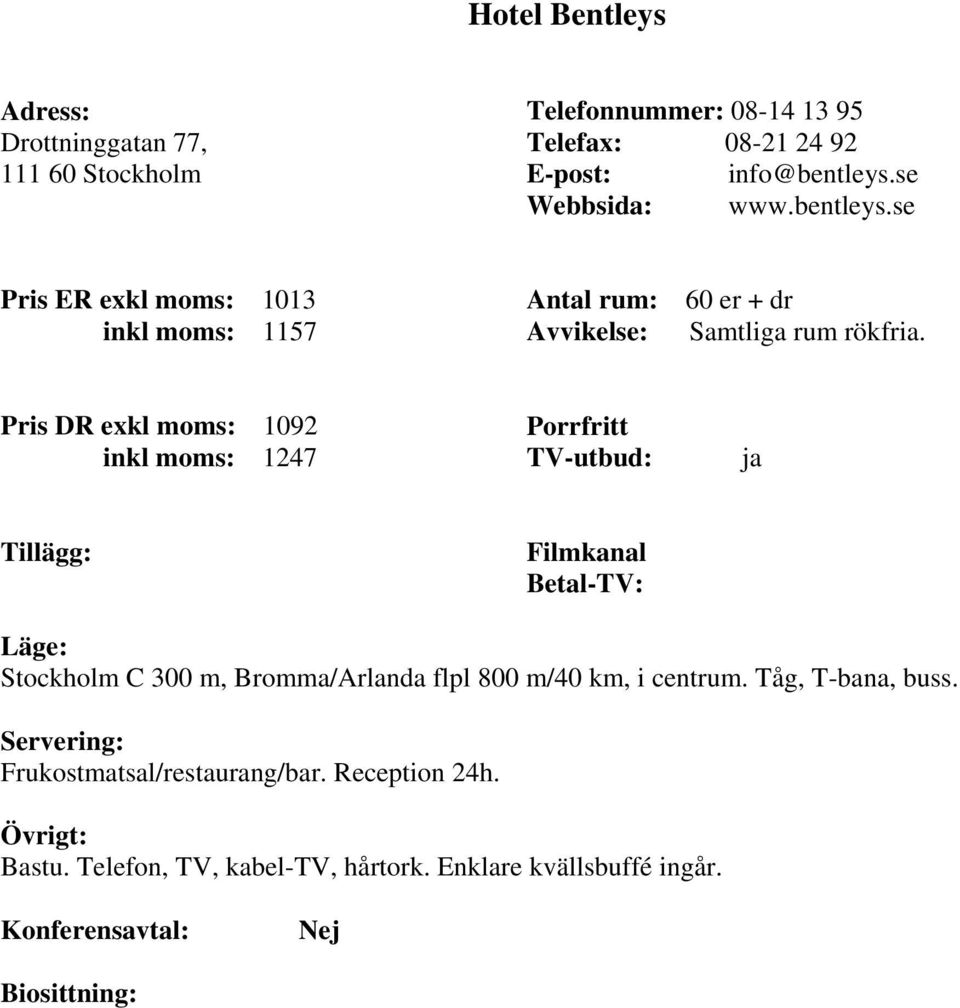 Hotel Bentleys

Adress:
Drottninggatan 77,
111 60 Stockholm

Telefonnummer: 08-14 13 95
Telefax: 08-21 24 92
E-post: info@bentleys.se
Webbsida: www.bentleys.se

Pris ER exkl moms: 1013
inkl moms: 1157

Antal rum: 60 er + dr
Avvikelse: Samtliga rum rökfria.

Pris DR exkl moms: 1092
inkl moms: 1247

Porrfritt
TV-utbud: ja

Tillägg:

Filmkanal
Betal-TV:

Läge:
Stockholm C 300 m, Bromma/Arlanda flpl 800 m/40 km, i centrum. Tåg, T-bana, buss.

Servering:
Frukostmatsal/restaurang/bar. Reception 24h.

Övrigt:
Bastu. Telefon, TV, kabel-TV, hårtork. Enklare kvällsbuffé ingår.

Konferensavtal: Nej

Biosittning: